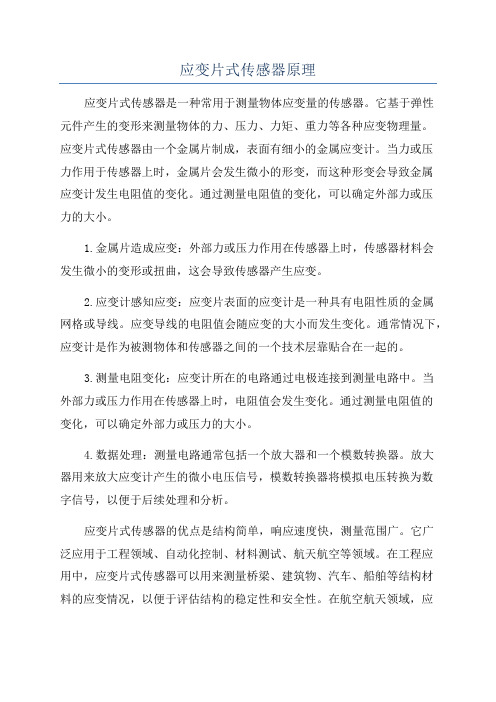 应变片式传感器原理

应变片式传感器是一种常用于测量物体应变量的传感器。它基于弹性元件产生的变形来测量物体的力、压力、力矩、重力等各种应变物理量。应变片式传感器由一个金属片制成，表面有细小的金属应变计。当力或压力作用于传感器上时，金属片会发生微小的形变，而这种形变会导致金属应变计发生电阻值的变化。通过测量电阻值的变化，可以确定外部力或压力的大小。

1.金属片造成应变：外部力或压力作用在传感器上时，传感器材料会发生微小的变形或扭曲，这会导致传感器产生应变。

2.应变计感知应变：应变片表面的应变计是一种具有电阻性质的金属网格或导线。应变导线的电阻值会随应变的大小而发生变化。通常情况下，应变计是作为被测物体和传感器之间的一个技术层靠贴合在一起的。

3.测量电阻变化：应变计所在的电路通过电极连接到测量电路中。当外部力或压力作用在传感器上时，电阻值会发生变化。通过测量电阻值的变化，可以确定外部力或压力的大小。

4.数据处理：测量电路通常包括一个放大器和一个模数转换器。放大器用来放大应变计产生的微小电压信号，模数转换器将模拟电压转换为数字信号，以便于后续处理和分析。

应变片式传感器的优点是结构简单，响应速度快，测量范围广。它广泛应用于工程领域、自动化控制、材料测试、航天航空等领域。在工程应用中，应变片式传感器可以用来测量桥梁、建筑物、汽车、船舶等结构材料的应变情况，以便于评估结构的稳定性和安全性。在航空航天领域，应